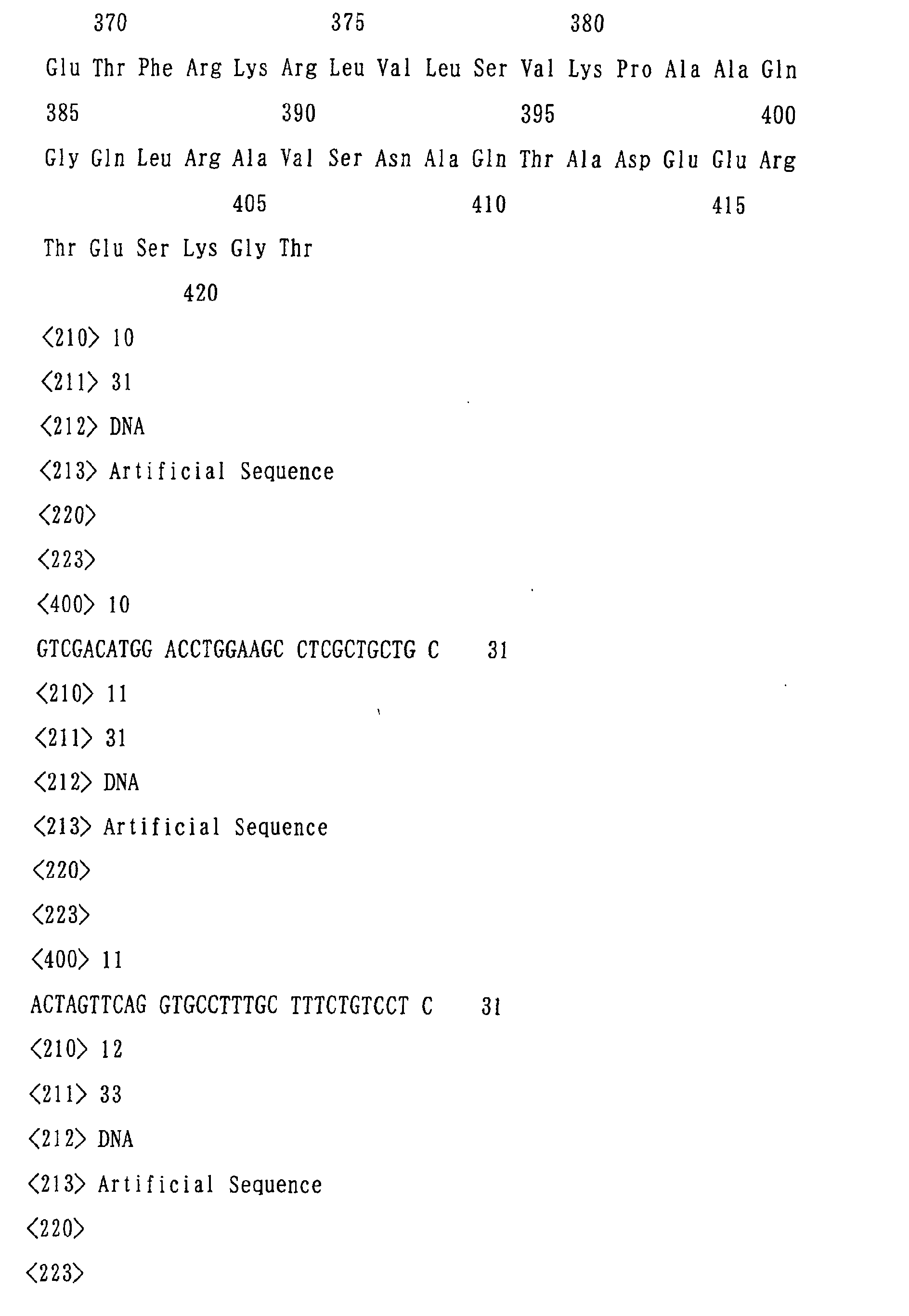 370 375 380

Glu Thr Phe Arg Lys Arg Leu Val Leu Ser Val Lys Pro Ala Ala Gln

385 390 395 400

Gly Gln Leu Arg Ala Val Ser Asn Ala Gln Thr Ala Asp Glu Glu Arg

405 410 415

Thr Glu Ser Lys Gly Thr

420

<210> 10

<211> 31

<212> DNA

<213> Artificial Sequence

<220>

<223>

<400> 10

GTCGACATGG ACCTGGAAGC CTCGCTGCTG C 31

<210> 11

<211> 31

<212> DNA

<213> Artificial Sequence

<220>

<223>

<400> 11

ACTAGTTCAG GTGCCTTTGC TTTCTGTCCT C 31

<210> 12

<211> 33

<212> DNA

<213> Artificial Sequence

<220>

<223>